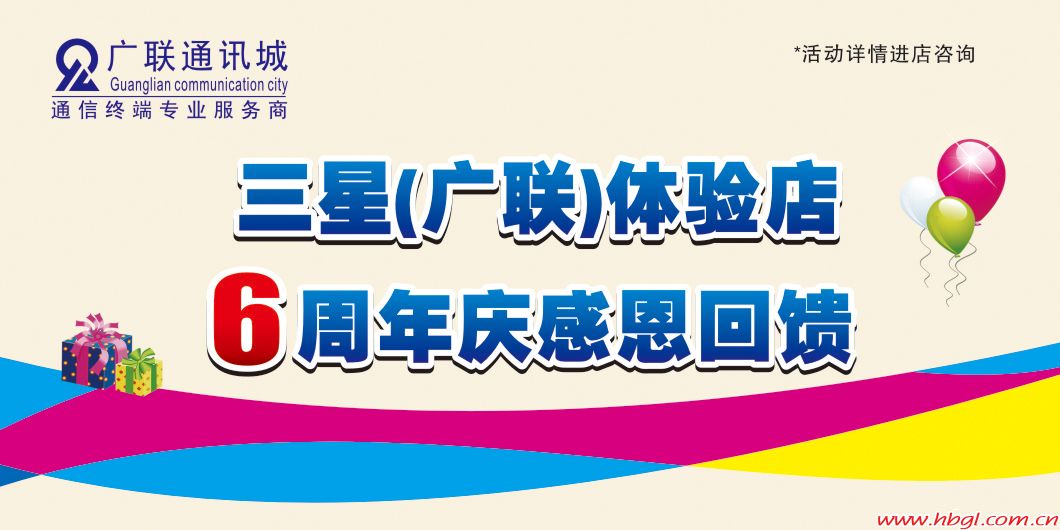 广联通讯城
Guanglian communication city
通信终端专业服务商

*活动详情进店咨询

三星(广联)体验店
6周年庆感恩回馈

www.hbgl.com.cn